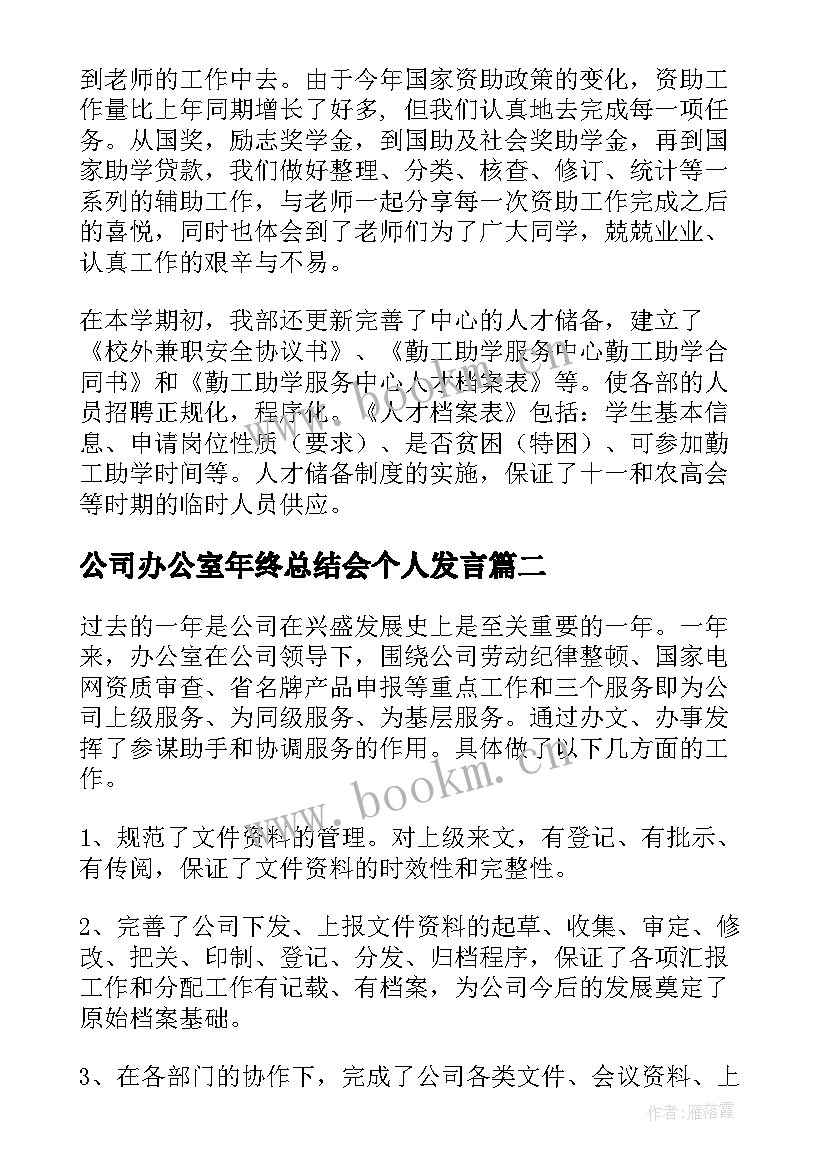 到老师的工作中去。由于今年国家资助政策的变化，资助工作量比上年同期增长了好多，但我们认真地去完成每一项任务。从国奖，励志奖学金，到国助及社会奖助学金，再到国家助学贷款，我们做好整理、分类、核查、修订、统计等一系列的辅助工作，与老师一起分享每一次资助工作完成之后的喜悦，同时也体会到了老师们为了广大同学，兢兢业业、认真工作的艰辛与不易。

在本学期初，我部还更新完善了中心的人才储备，建立了《校外兼职安全协议书》、《勤工助学服务中心勤工助学合同书》和《勤工助学服务中心人才档案表》等。使各部的人员招聘正规化，程序化。《人才档案表》包括：学生基本信息、申请岗位性质（要求）、是否贫困（特困）、可参加勤工助学时间等。人才储备制度的实施，保证了十一和农高会等时期的临时人员供应。

公司办公室年终总结会个人发言篇二

过去的一年是公司在兴盛发展史上是至关重要的一年。一年来，办公室在公司领导下，围绕公司劳动纪律整顿、国家电网资质审查、省名牌产品申报等重点工作和三个服务即为公司上级服务、为同级服务、为基层服务。通过办文、办事发挥了参谋助手和协调服务的作用。具体做了以下几方面的工作。

www.bookm.cn

1、规范了文件资料的管理。对上级来文，有登记、有批示、有传阅，保证了文件资料的时效性和完整性。

2、完善了公司下发、上报文件资料的起草、收集、审定、修改、把关、印制、登记、分发、归档程序，保证了各项汇报工作和分配工作有记载、有档案，为公司今后的发展奠定了原始档案基础。

3、在各部门的协作下，完成了公司各类文件、会议资料、上

作者：雁落霞